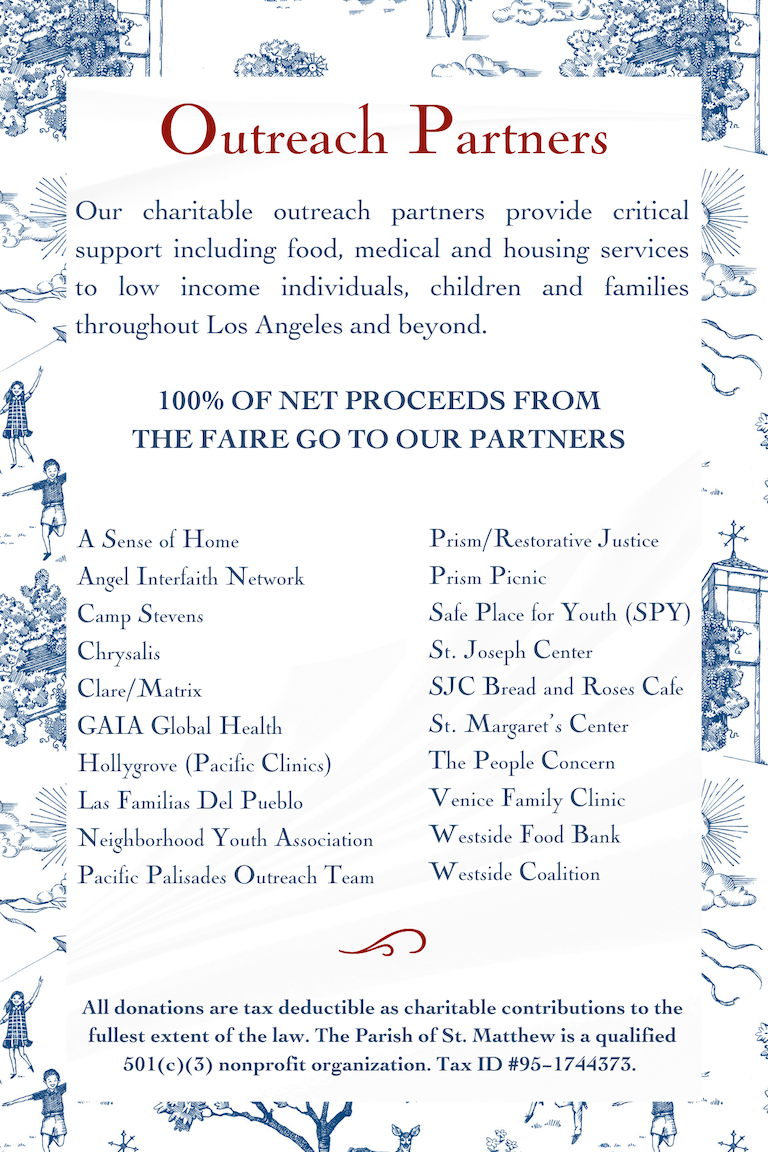 Outreach Partners

Our charitable outreach partners provide critical support including food, medical and housing services to low income individuals, children and families throughout Los Angeles and beyond.

100% OF NET PROCEEDS FROM THE FAIRE GO TO OUR PARTNERS

A Sense of Home
Angel Interfaith Network
Camp Stevens
Chrysalis
Clare/Matrix
GAIA Global Health
Hollygrove (Pacific Clinics)
Las Familias Del Pueblo
Neighborhood Youth Association
Pacific Palisades Outreach Team

Prism/Restorative Justice
Prism Picnic
Safe Place for Youth (SPY)
St. Joseph Center
SJC Bread and Roses Cafe
St. Margaret's Center
The People Concern
Venice Family Clinic
Westside Food Bank
Westside Coalition

All donations are tax deductible as charitable contributions to the fullest extent of the law. The Parish of St. Matthew is a qualified 501(c)(3) nonprofit organization. Tax ID #95-1744373.